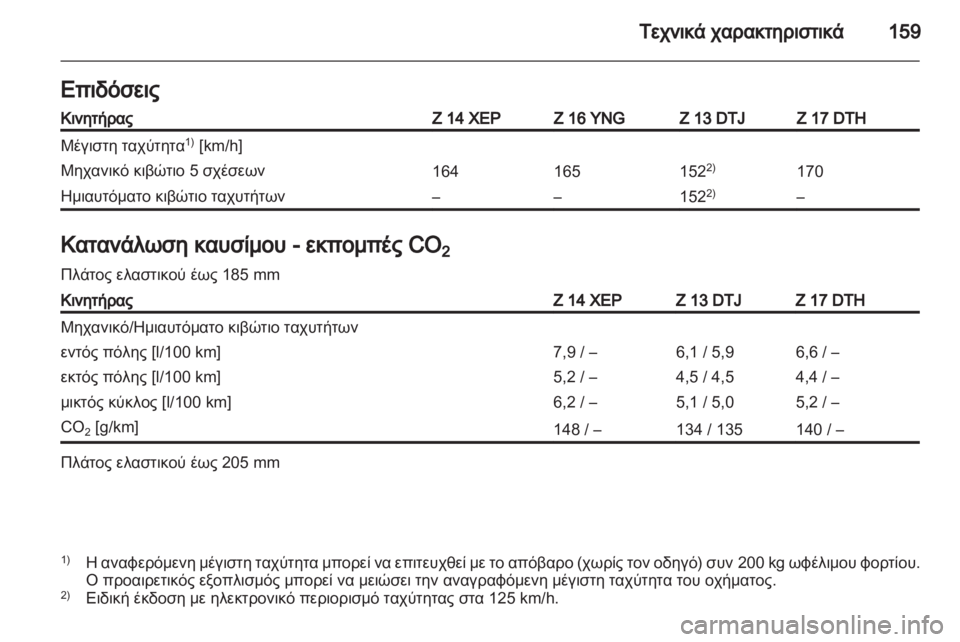 Τεχνικά χαρακτηριστικά 159

Επιδόσεις

| Κινητήρας | Z 14 XEP | Z 16 YNG | Z 13 DTJ | Z 17 DTH |
|---|---|---|---|---|
| Μέγιστη ταχύτητα$^{1)}$ [km/h] | | | | |
| Μηχανικό κιβώτιο 5 σχέσεων | 164 | 165 | 152$^{2)}$ | 170 |
| Ημιαυτόματο κιβώτιο ταχυτήτων | – | – | 152$^{2)}$ | – |

Κατανάλωση καυσίμου - εκπομπές $CO_2$

Πλάτος ελαστικού έως 185 mm

| Κινητήρας | Z 14 XEP | Z 13 DTJ | Z 17 DTH |
|---|---|---|---|
| Μηχανικό/Ημιαυτόματο κιβώτιο ταχυτήτων | | | |
| εντός πόλης [l/100 km] | 7,9 / – | 6,1 / 5,9 | 6,6 / – |
| εκτός πόλης [l/100 km] | 5,2 / – | 4,5 / 4,5 | 4,4 / – |
| μικτός κύκλος [l/100 km] | 6,2 / – | 5,1 / 5,0 | 5,2 / – |
| $CO_2$ [g/km] | 148 / – | 134 / 135 | 140 / – |

Πλάτος ελαστικού έως 205 mm

$^{1)}$ Η αναφερόμενη μέγιστη ταχύτητα μπορεί να επιτευχθεί με το απόβαρο (χωρίς τον οδηγό) συν 200 kg ωφέλιμου φορτίου. Ο προαιρετικός εξοπλισμός μπορεί να μειώσει την αναγραφόμενη μέγιστη ταχύτητα του οχήματος.
$^{2)}$ Ειδική έκδοση με ηλεκτρονικό περιορισμό ταχύτητας στα 125 km/h.

carmanualsonline.info